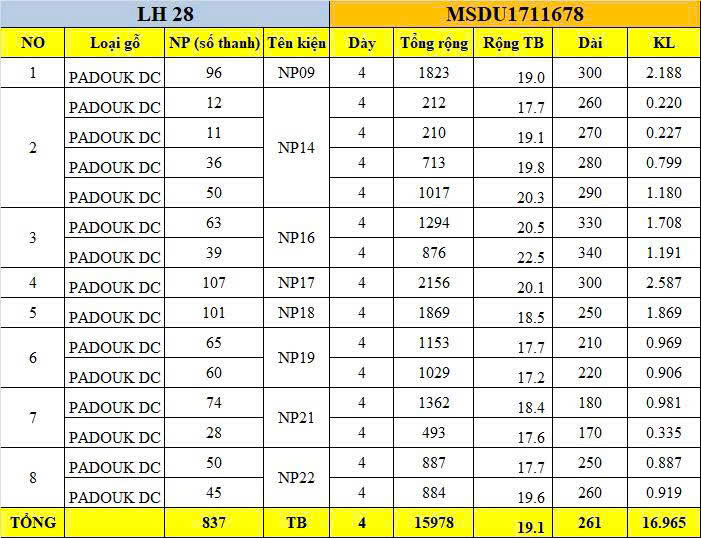 | LH 28 | | | | MSDU1711678 | | | | |
|---|---|---|---|---|---|---|---|---|
| NO | Loại gỗ | NP (số thanh) | Tên kiện | Dày | Tổng rộng | Rộng TB | Dài | KL |
| 1 | PADOUK DC | 96 | NP09 | 4 | 1823 | 19.0 | 300 | 2.188 |
| 2 | PADOUK DC | 12 | NP14 | 4 | 212 | 17.7 | 260 | 0.220 |
| | PADOUK DC | 11 | | 4 | 210 | 19.1 | 270 | 0.227 |
| | PADOUK DC | 36 | | 4 | 713 | 19.8 | 280 | 0.799 |
| | PADOUK DC | 50 | | 4 | 1017 | 20.3 | 290 | 1.180 |
| 3 | PADOUK DC | 63 | NP16 | 4 | 1294 | 20.5 | 330 | 1.708 |
| | PADOUK DC | 39 | | 4 | 876 | 22.5 | 340 | 1.191 |
| 4 | PADOUK DC | 107 | NP17 | 4 | 2156 | 20.1 | 300 | 2.587 |
| 5 | PADOUK DC | 101 | NP18 | 4 | 1869 | 18.5 | 250 | 1.869 |
| 6 | PADOUK DC | 65 | NP19 | 4 | 1153 | 17.7 | 210 | 0.969 |
| | PADOUK DC | 60 | | 4 | 1029 | 17.2 | 220 | 0.906 |
| 7 | PADOUK DC | 74 | NP21 | 4 | 1362 | 18.4 | 180 | 0.981 |
| | PADOUK DC | 28 | | 4 | 493 | 17.6 | 170 | 0.335 |
| 8 | PADOUK DC | 50 | NP22 | 4 | 887 | 17.7 | 250 | 0.887 |
| | PADOUK DC | 45 | | 4 | 884 | 19.6 | 260 | 0.919 |
| TỔNG | | 837 | TB | 4 | 15978 | 19.1 | 261 | 16.965 |